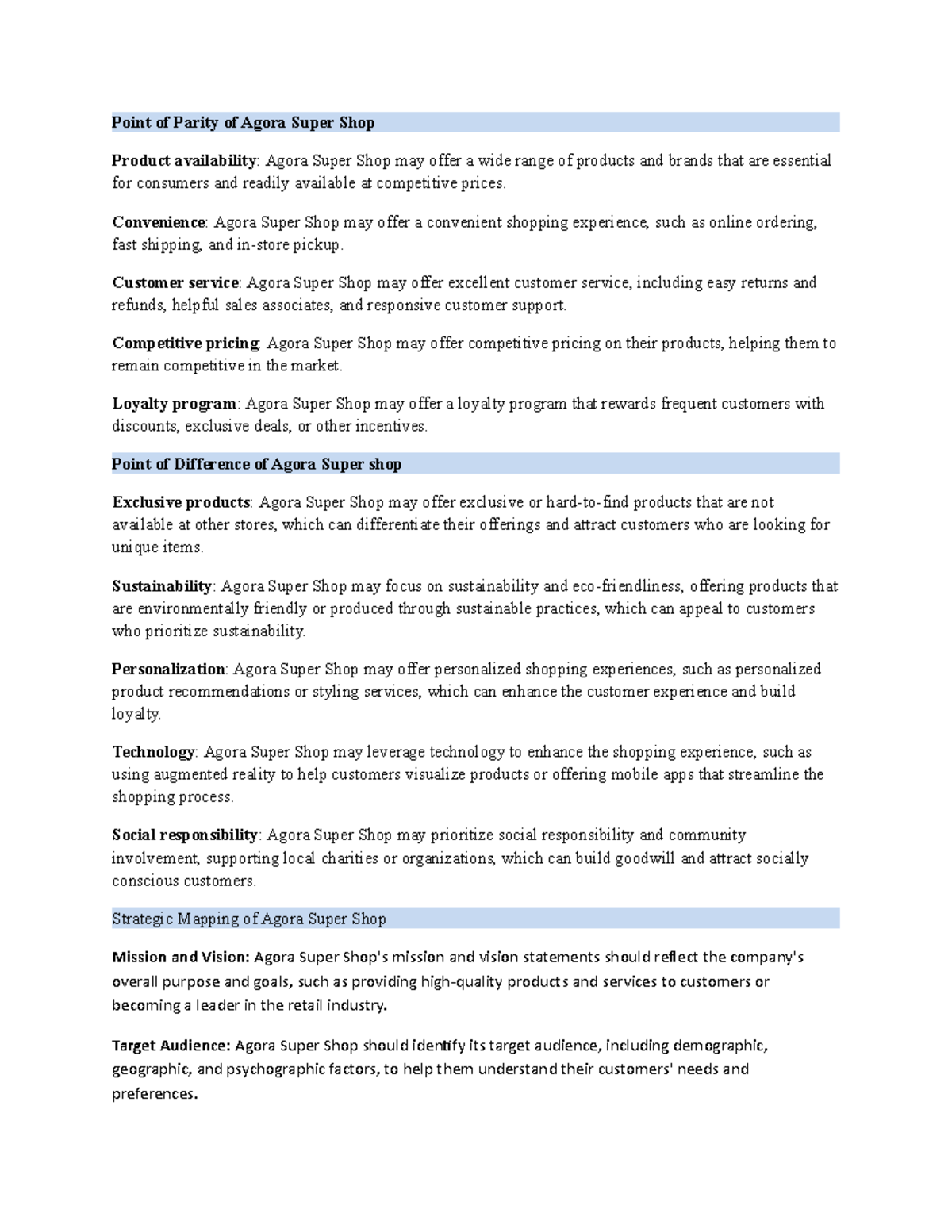 Point of Parity of Agora Super Shop

Product availability: Agora Super Shop may offer a wide range of products and brands that are essential for consumers and readily available at competitive prices.

Convenience: Agora Super Shop may offer a convenient shopping experience, such as online ordering, fast shipping, and in-store pickup.

Customer service: Agora Super Shop may offer excellent customer service, including easy returns and refunds, helpful sales associates, and responsive customer support.

Competitive pricing: Agora Super Shop may offer competitive pricing on their products, helping them to remain competitive in the market.

Loyalty program: Agora Super Shop may offer a loyalty program that rewards frequent customers with discounts, exclusive deals, or other incentives.

Point of Difference of Agora Super shop

Exclusive products: Agora Super Shop may offer exclusive or hard-to-find products that are not available at other stores, which can differentiate their offerings and attract customers who are looking for unique items.

Sustainability: Agora Super Shop may focus on sustainability and eco-friendliness, offering products that are environmentally friendly or produced through sustainable practices, which can appeal to customers who prioritize sustainability.

Personalization: Agora Super Shop may offer personalized shopping experiences, such as personalized product recommendations or styling services, which can enhance the customer experience and build loyalty.

Technology: Agora Super Shop may leverage technology to enhance the shopping experience, such as using augmented reality to help customers visualize products or offering mobile apps that streamline the shopping process.

Social responsibility: Agora Super Shop may prioritize social responsibility and community involvement, supporting local charities or organizations, which can build goodwill and attract socially conscious customers.

Strategic Mapping of Agora Super Shop

Mission and Vision: Agora Super Shop's mission and vision statements should reflect the company's overall purpose and goals, such as providing high-quality products and services to customers or becoming a leader in the retail industry.

Target Audience: Agora Super Shop should identify its target audience, including demographic, geographic, and psychographic factors, to help them understand their customers' needs and preferences.